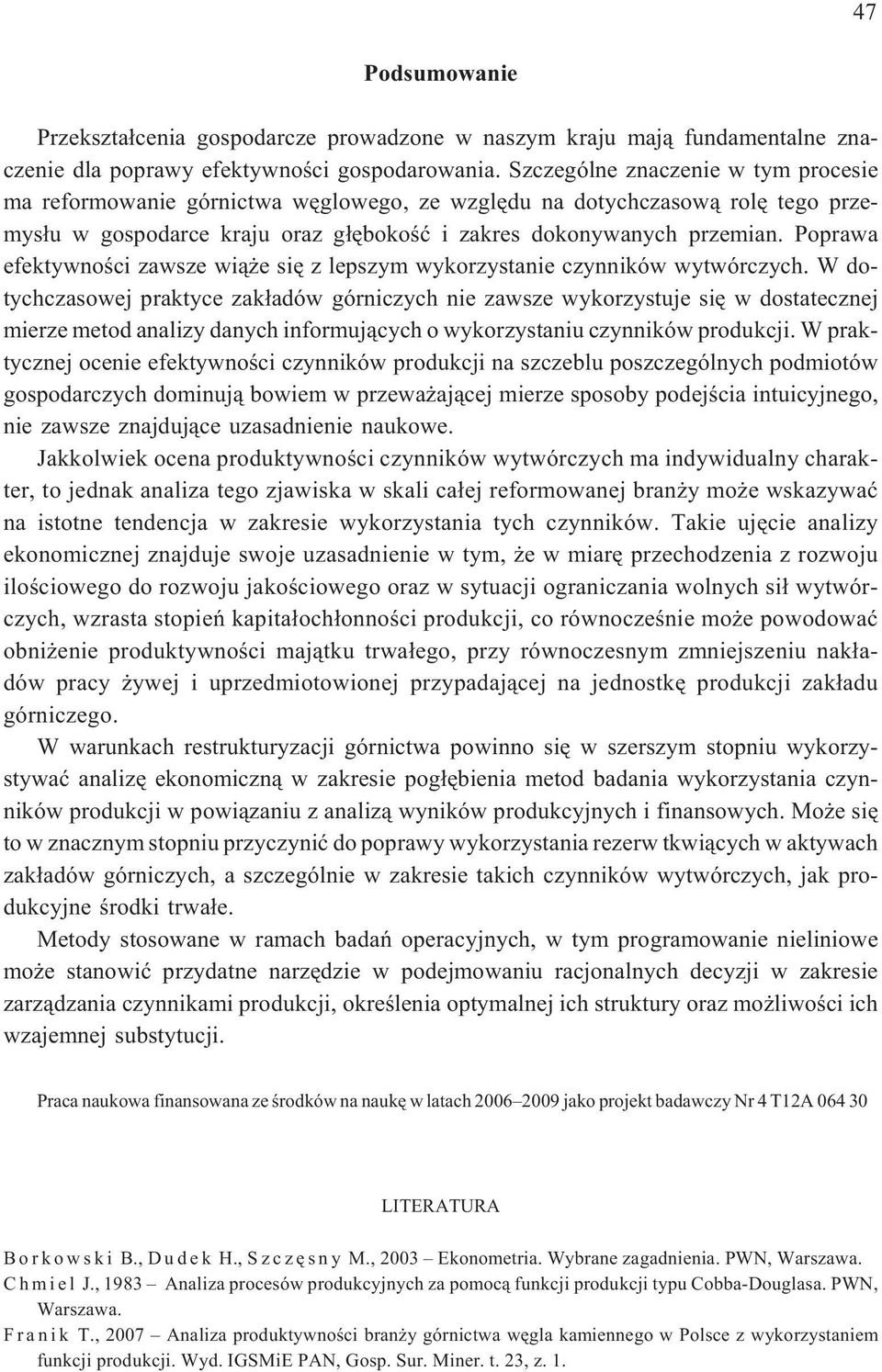 47

Podsumowanie

Przekształcenia gospodarcze prowadzone w naszym kraju mają fundamentalne znaczenie dla poprawy efektywności gospodarowania. Szczególne znaczenie w tym procesie ma reformowanie górnictwa węglowego, ze względu na dotychczasową rolę tego przemysłu w gospodarce kraju oraz głębokość i zakres dokonywanych przemian. Poprawa efektywności zawsze wiąże się z lepszym wykorzystanie czynników wytwórczych. W dotychczasowej praktyce zakładów górniczych nie zawsze wykorzystuje się w dostatecznej mierze metod analizy danych informujących o wykorzystaniu czynników produkcji. W praktycznej ocenie efektywności czynników produkcji na szczeblu poszczególnych podmiotów gospodarczych dominują bowiem w przeważającej mierze sposoby podejścia intuicyjnego, nie zawsze znajdujące uzasadnienie naukowe.

Jakkolwiek ocena produktywności czynników wytwórczych ma indywidualny charakter, to jednak analiza tego zjawiska w skali całej reformowanej branży może wskazywać na istotne tendencja w zakresie wykorzystania tych czynników. Takie ujęcie analizy ekonomicznej znajduje swoje uzasadnienie w tym, że w miarę przechodzenia z rozwoju ilościowego do rozwoju jakościowego oraz w sytuacji ograniczania wolnych sił wytwórczych, wzrasta stopień kapitałochłonności produkcji, co równocześnie może powodować obniżenie produktywności majątku trwałego, przy równoczesnym zmniejszeniu nakładów pracy żywej i uprzedmiotowionej przypadającej na jednostkę produkcji zakładu górniczego.

W warunkach restrukturyzacji górnictwa powinno się w szerszym stopniu wykorzystywać analizę ekonomiczną w zakresie pogłębienia metod badania wykorzystania czynników produkcji w powiązaniu z analizą wyników produkcyjnych i finansowych. Może się to w znacznym stopniu przyczynić do poprawy wykorzystania rezerw tkwiących w aktywach zakładów górniczych, a szczególnie w zakresie takich czynników wytwórczych, jak produkcyjne środki trwałe.

Metody stosowane w ramach badań operacyjnych, w tym programowanie nieliniowe może stanowić przydatne narzędzie w podejmowaniu racjonalnych decyzji w zakresie zarządzania czynnikami produkcji, określenia optymalnej ich struktury oraz możliwości ich wzajemnej substytucji.

Praca naukowa finansowana ze środków na naukę w latach 2006–2009 jako projekt badawczy Nr 4 T12A 064 30

LITERATURA

Borkowski B., Dudek H., Szczęsny M., 2003 – Ekonometria. Wybrane zagadnienia. PWN, Warszawa.
Chmiel J., 1983 – Analiza procesów produkcyjnych za pomocą funkcji produkcji typu Cobba-Douglasa. PWN, Warszawa.
Franik T., 2007 – Analiza produktywności branży górnictwa węgla kamiennego w Polsce z wykorzystaniem funkcji produkcji. Wyd. IGSMiE PAN, Gosp. Sur. Miner. t. 23, z. 1.